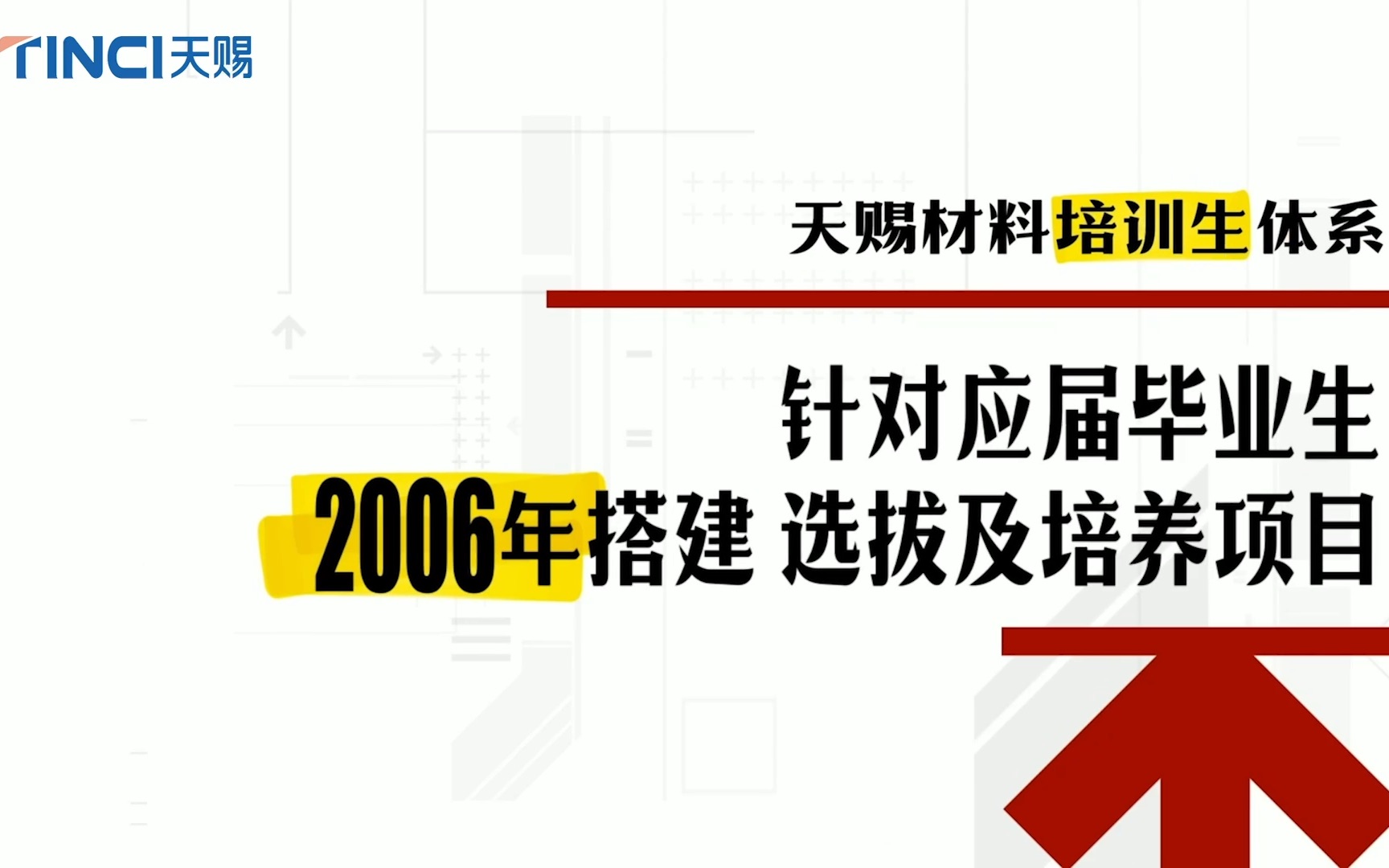 TINCI天赐

天赐材料培训生体系

针对应届毕业生
2006年搭建 选拔及培养项目